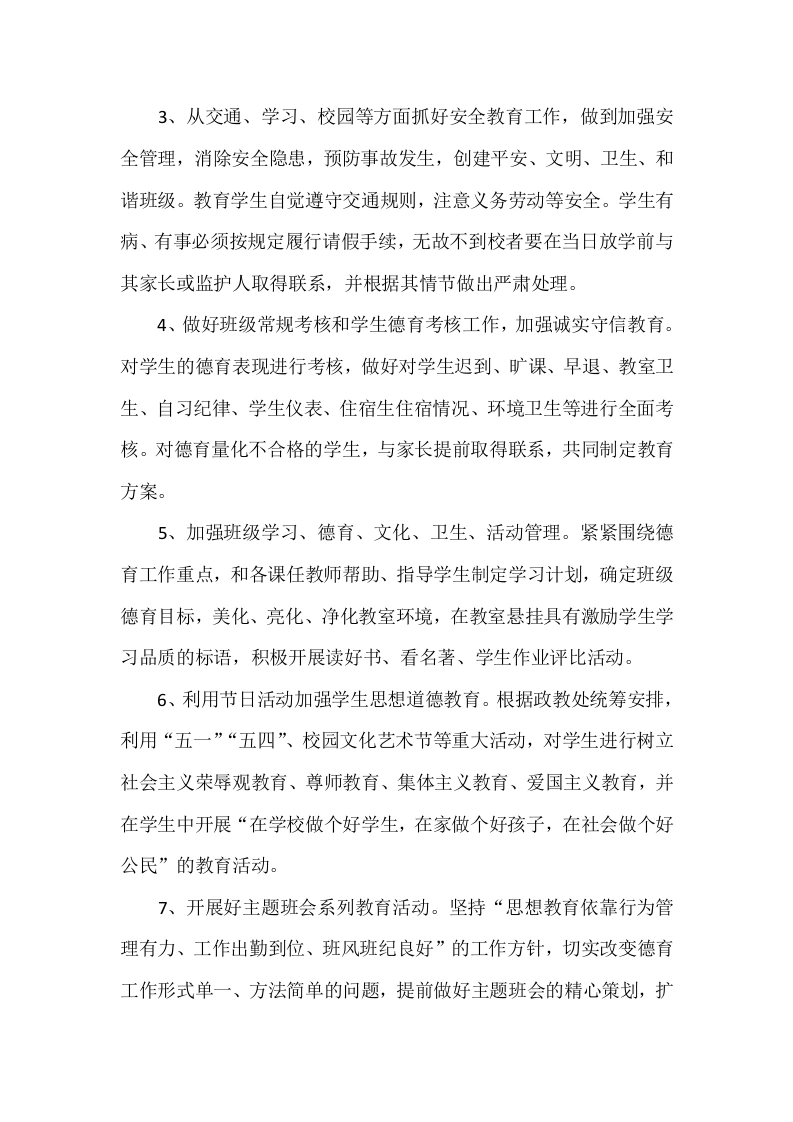 3、从交通、学习、校园等方面抓好安全教育工作，做到加强安全管理，消除安全隐患，预防事故发生，创建平安、文明、卫生、和谐班级。教育学生自觉遵守交通规则，注意义务劳动等安全。学生有病、有事必须按规定履行请假手续，无故不到校者要在当日放学前与其家长或监护人取得联系，并根据其情节做出严肃处理。

4、做好班级常规考核和学生德育考核工作，加强诚实守信教育。对学生的德育表现进行考核，做好对学生迟到、旷课、早退、教室卫生、自习纪律、学生仪表、住宿生住宿情况、环境卫生等进行全面考核。对德育量化不合格的学生，与家长提前取得联系，共同制定教育方案。

5、加强班级学习、德育、文化、卫生、活动管理。紧紧围绕德育工作重点，和各课任教师帮助、指导学生制定学习计划，确定班级德育目标，美化、亮化、净化教室环境，在教室悬挂具有激励学生学习品质的标语，积极开展读好书、看名著、学生作业评比活动。

6、利用节日活动加强学生思想道德教育。根据政教处统筹安排，利用“五一”“五四”、校园文化艺术节等重大活动，对学生进行树立社会主义荣辱观教育、尊师教育、集体主义教育、爱国主义教育，并在学生中开展“在学校做个好学生，在家做个好孩子，在社会做个好公民”的教育活动。

7、开展好主题班会系列教育活动。坚持“思想教育依靠行为管理有力、工作出勤到位、班风班纪良好”的工作方针，切实改变德育工作形式单一、方法简单的问题，提前做好主题班会的精心策划，扩